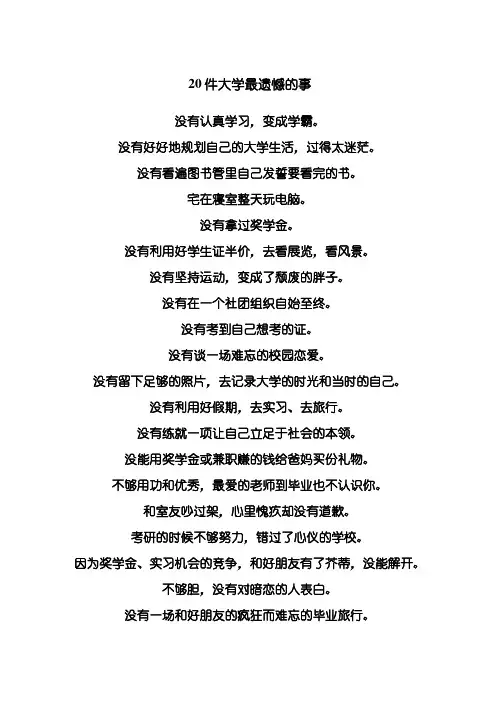 20 件大学最遗憾的事

没有认真学习，变成学霸。

没有好好地规划自己的大学生活，过得太迷茫。

没有看遍图书管里自己发誓要看完的书。

宅在寝室整天玩电脑。

没有拿过奖学金。

没有利用好学生证半价，去看展览，看风景。

没有坚持运动，变成了颓废的胖子。

没有在一个社团组织自始至终。

没有考到自己想考的证。

没有谈一场难忘的校园恋爱。

没有留下足够的照片，去记录大学的时光和当时的自己。

没有利用好假期，去实习、去旅行。

没有练就一项让自己立足于社会的本领。

没能用奖学金或兼职赚的钱给爸妈买份礼物。

不够用功和优秀，最爱的老师到毕业也不认识你。

和室友吵过架，心里愧疚却没有道歉。

考研的时候不够努力，错过了心仪的学校。

因为奖学金、实习机会的竞争，和好朋友有了芥蒂，没能解开。

不够胆，没有对暗恋的人表白。

没有一场和好朋友的疯狂而难忘的毕业旅行。